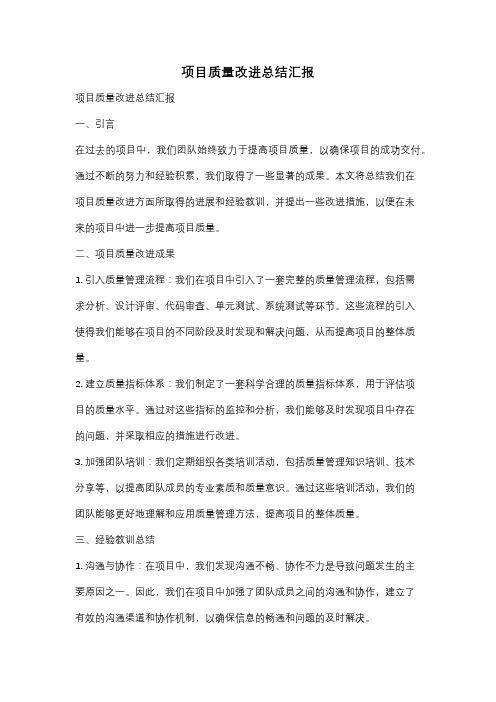 项目质量改进总结汇报

项目质量改进总结汇报

一、引言

在过去的项目中，我们团队始终致力于提高项目质量，以确保项目的成功交付。通过不断的努力和经验积累，我们取得了一些显著的成果。本文将总结我们在项目质量改进方面所取得的进展和经验教训，并提出一些改进措施，以便在未来的项目中进一步提高项目质量。

二、项目质量改进成果

1. 引入质量管理流程：我们在项目中引入了一套完整的质量管理流程，包括需求分析、设计评审、代码审查、单元测试、系统测试等环节。这些流程的引入使得我们能够在项目的不同阶段及时发现和解决问题，从而提高项目的整体质量。

2. 建立质量指标体系：我们制定了一套科学合理的质量指标体系，用于评估项目的质量水平。通过对这些指标的监控和分析，我们能够及时发现项目中存在的问题，并采取相应的措施进行改进。

3. 加强团队培训：我们定期组织各类培训活动，包括质量管理知识培训、技术分享等，以提高团队成员的专业素质和质量意识。通过这些培训活动，我们的团队能够更好地理解和应用质量管理方法，提高项目的整体质量。

三、经验教训总结

1. 沟通与协作：在项目中，我们发现沟通不畅、协作不力是导致问题发生的主要原因之一。因此，我们在项目中加强了团队成员之间的沟通和协作，建立了有效的沟通渠道和协作机制，以确保信息的畅通和问题的及时解决。